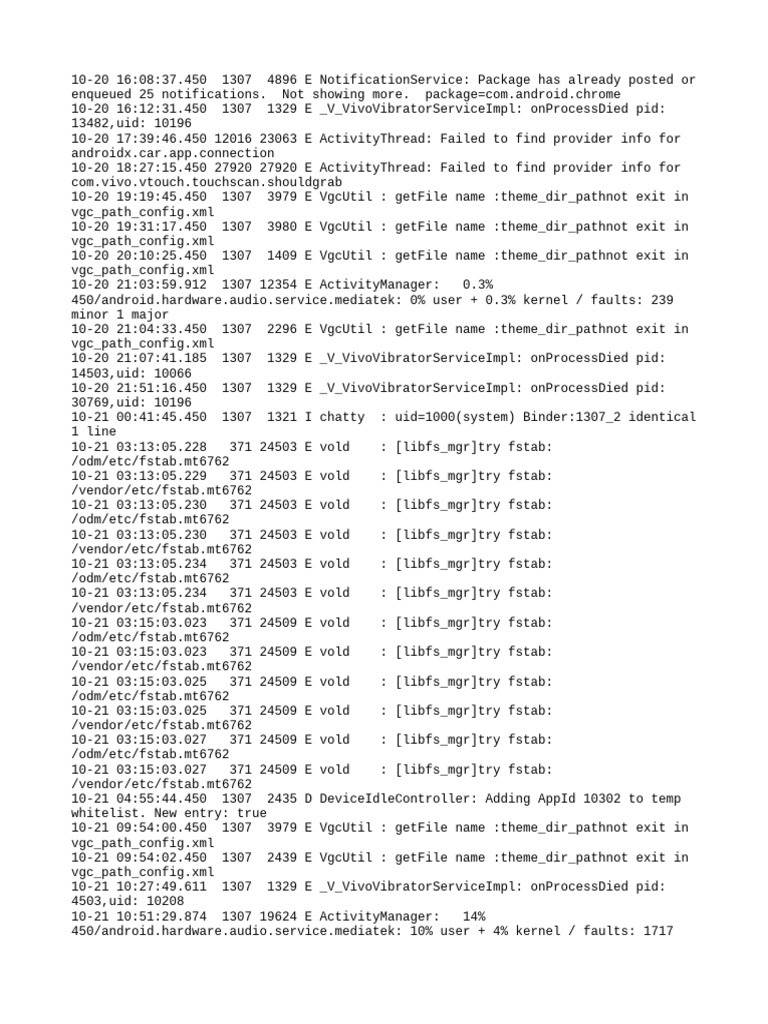 10-20 16:08:37.450  1307  4896 E NotificationService: Package has already posted or enqueued 25 notifications.  Not showing more.  package=com.android.chrome
10-20 16:12:31.450  1307  1329 E _V_VivoVibratorServiceImpl: onProcessDied pid: 13482,uid: 10196
10-20 17:39:46.450 12016 23063 E ActivityThread: Failed to find provider info for androidx.car.app.connection
10-20 18:27:15.450 27920 27920 E ActivityThread: Failed to find provider info for com.vivo.vtouch.touchscan.shouldgrab
10-20 19:19:45.450  1307  3979 E VgcUtil : getFile name :theme_dir_pathnot exit in vgc_path_config.xml
10-20 19:31:17.450  1307  3980 E VgcUtil : getFile name :theme_dir_pathnot exit in vgc_path_config.xml
10-20 20:10:25.450  1307  1409 E VgcUtil : getFile name :theme_dir_pathnot exit in vgc_path_config.xml
10-20 21:03:59.912  1307 12354 E ActivityManager:   0.3% 450/android.hardware.audio.service.mediatek: 0% user + 0.3% kernel / faults: 239 minor 1 major
10-20 21:04:33.450  1307  2296 E VgcUtil : getFile name :theme_dir_pathnot exit in vgc_path_config.xml
10-20 21:07:41.185  1307  1329 E _V_VivoVibratorServiceImpl: onProcessDied pid: 14503,uid: 10066
10-20 21:51:16.450  1307  1329 E _V_VivoVibratorServiceImpl: onProcessDied pid: 30769,uid: 10196
10-21 00:41:45.450  1307  1321 I chatty  : uid=1000(system) Binder:1307_2 identical 1 line
10-21 03:13:05.228   371 24503 E vold    : [libfs_mgr]try fstab: /odm/etc/fstab.mt6762
10-21 03:13:05.229   371 24503 E vold    : [libfs_mgr]try fstab: /vendor/etc/fstab.mt6762
10-21 03:13:05.230   371 24503 E vold    : [libfs_mgr]try fstab: /odm/etc/fstab.mt6762
10-21 03:13:05.230   371 24503 E vold    : [libfs_mgr]try fstab: /vendor/etc/fstab.mt6762
10-21 03:13:05.234   371 24503 E vold    : [libfs_mgr]try fstab: /odm/etc/fstab.mt6762
10-21 03:13:05.234   371 24503 E vold    : [libfs_mgr]try fstab: /vendor/etc/fstab.mt6762
10-21 03:15:03.023   371 24509 E vold    : [libfs_mgr]try fstab: /odm/etc/fstab.mt6762
10-21 03:15:03.023   371 24509 E vold    : [libfs_mgr]try fstab: /vendor/etc/fstab.mt6762
10-21 03:15:03.025   371 24509 E vold    : [libfs_mgr]try fstab: /odm/etc/fstab.mt6762
10-21 03:15:03.025   371 24509 E vold    : [libfs_mgr]try fstab: /vendor/etc/fstab.mt6762
10-21 03:15:03.027   371 24509 E vold    : [libfs_mgr]try fstab: /odm/etc/fstab.mt6762
10-21 03:15:03.027   371 24509 E vold    : [libfs_mgr]try fstab: /vendor/etc/fstab.mt6762
10-21 04:55:44.450  1307  2435 D DeviceIdleController: Adding AppId 10302 to temp whitelist. New entry: true
10-21 09:54:00.450  1307  3979 E VgcUtil : getFile name :theme_dir_pathnot exit in vgc_path_config.xml
10-21 09:54:02.450  1307  2439 E VgcUtil : getFile name :theme_dir_pathnot exit in vgc_path_config.xml
10-21 10:27:49.611  1307  1329 E _V_VivoVibratorServiceImpl: onProcessDied pid: 4503,uid: 10208
10-21 10:51:29.874  1307 19624 E ActivityManager:   14% 450/android.hardware.audio.service.mediatek: 10% user + 4% kernel / faults: 1717